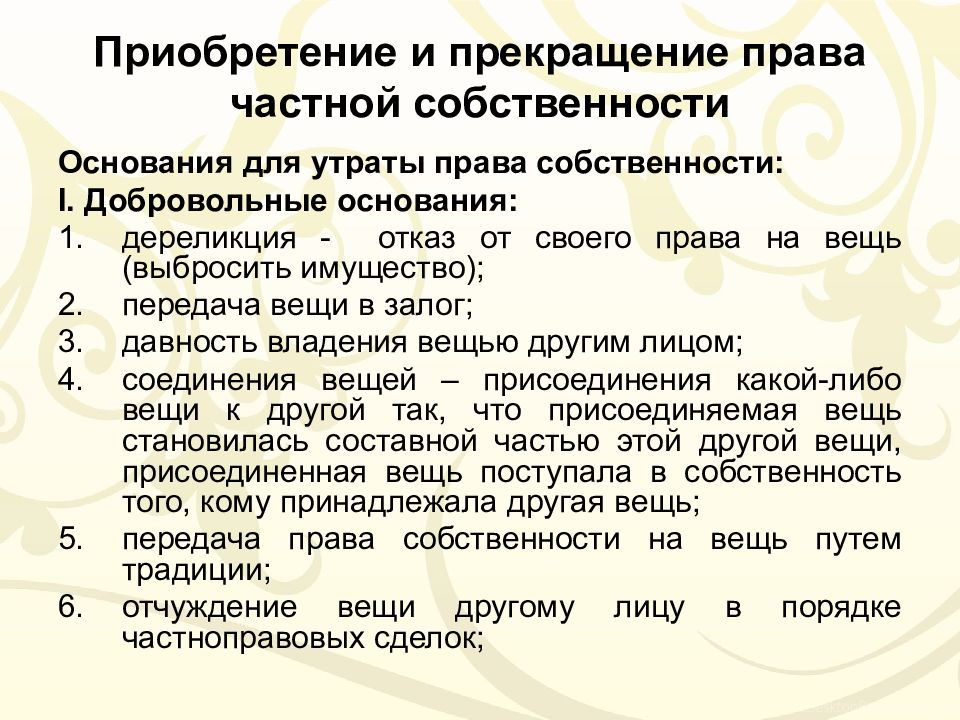 Приобретение и прекращение права частной собственности

Основания для утраты права собственности:
I. Добровольные основания:
1. дереликция - отказ от своего права на вещь (выбросить имущество);
2. передача вещи в залог;
3. давность владения вещью другим лицом;
4. соединения вещей – присоединения какой-либо вещи к другой так, что присоединяемая вещь становилась составной частью этой другой вещи, присоединенная вещь поступала в собственность того, кому принадлежала другая вещь;
5. передача права собственности на вещь путем традиции;
6. отчуждение вещи другому лицу в порядке частноправовых сделок;